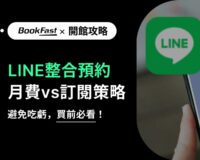 BookFast × 開館攻略

LINE整合預約
月費vs訂閱策略

避免吃虧，買前必看！

LINE